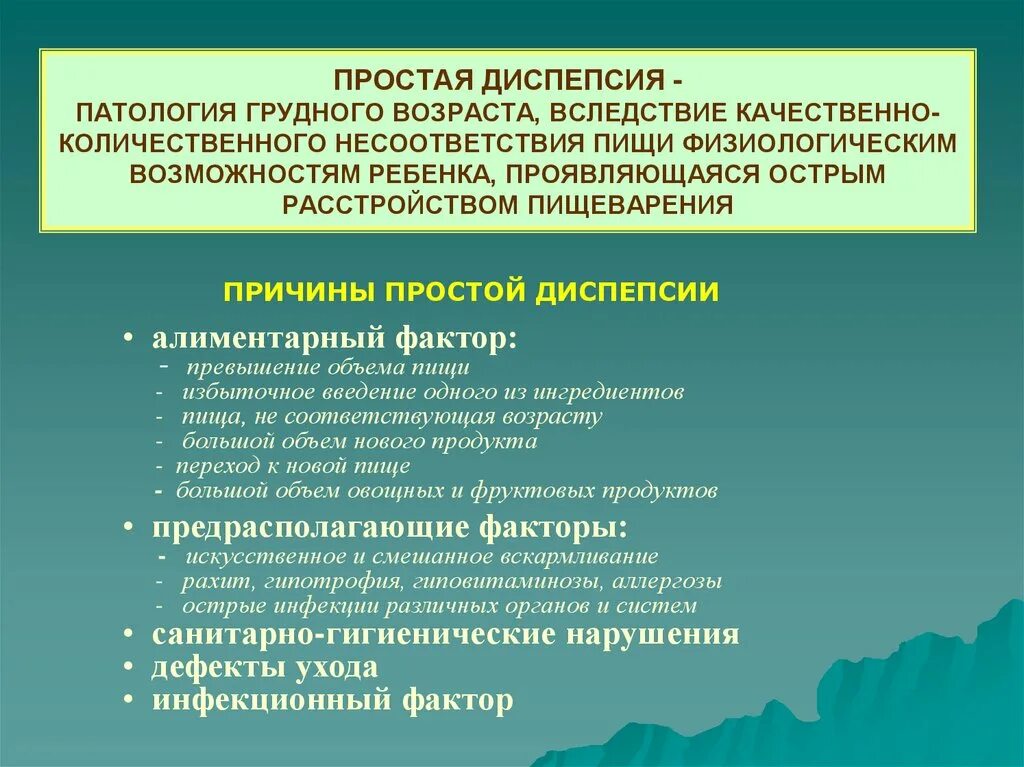 ПРОСТАЯ ДИСПЕПСИЯ -
ПАТОЛОГИЯ ГРУДНОГО ВОЗРАСТА, ВСЛЕДСТВИЕ КАЧЕСТВЕННО-КОЛИЧЕСТВЕННОГО НЕСООТВЕТСТВИЯ ПИЩИ ФИЗИОЛОГИЧЕСКИМ ВОЗМОЖНОСТЯМ РЕБЕНКА, ПРОЯВЛЯЮЩАЯСЯ ОСТРЫМ РАССТРОЙСТВОМ ПИЩЕВАРЕНИЯ

ПРИЧИНЫ ПРОСТОЙ ДИСПЕПСИИ

• алиментарный фактор:
- превышение объема пищи
- избыточное введение одного из ингредиентов
- пища, не соответствующая возрасту
- большой объем нового продукта
- переход к новой пище
- большой объем овощных и фруктовых продуктов
• предрасполагающие факторы:
- искусственное и смешанное вскармливание
- рахит, гипотрофия, гиповитаминозы, аллергозы
- острые инфекции различных органов и систем
• санитарно-гигиенические нарушения
• дефекты ухода
• инфекционный фактор